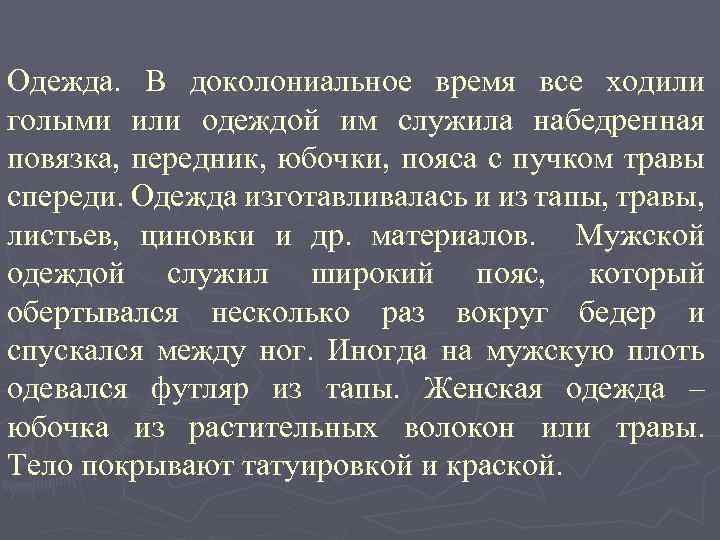 Одежда. В доколониальное время все ходили голыми или одеждой им служила набедренная повязка, передник, юбочки, пояса с пучком травы спереди. Одежда изготавливалась и из тапы, травы, листьев, циновки и др. материалов. Мужской одеждой служил широкий пояс, который обертывался несколько раз вокруг бедер и спускался между ног. Иногда на мужскую плоть одевался футляр из тапы. Женская одежда – юбочка из растительных волокон или травы. Тело покрывают татуировкой и краской.